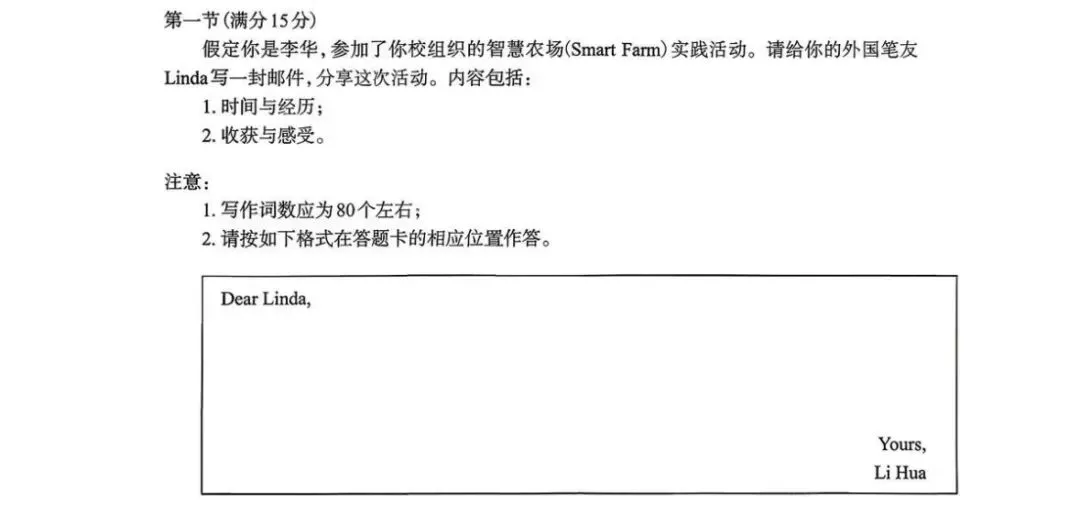 第一节(满分15分)

假定你是李华,参加了你校组织的智慧农场(Smart Farm)实践活动。请给你的外国笔友Linda写一封邮件,分享这次活动。内容包括:

1.时间与经历;

2.收获与感受。

注意:

1.写作词数应为80个左右;

2.请按如下格式在答题卡的相应位置作答。

Dear Linda,

Yours,
Li Hua